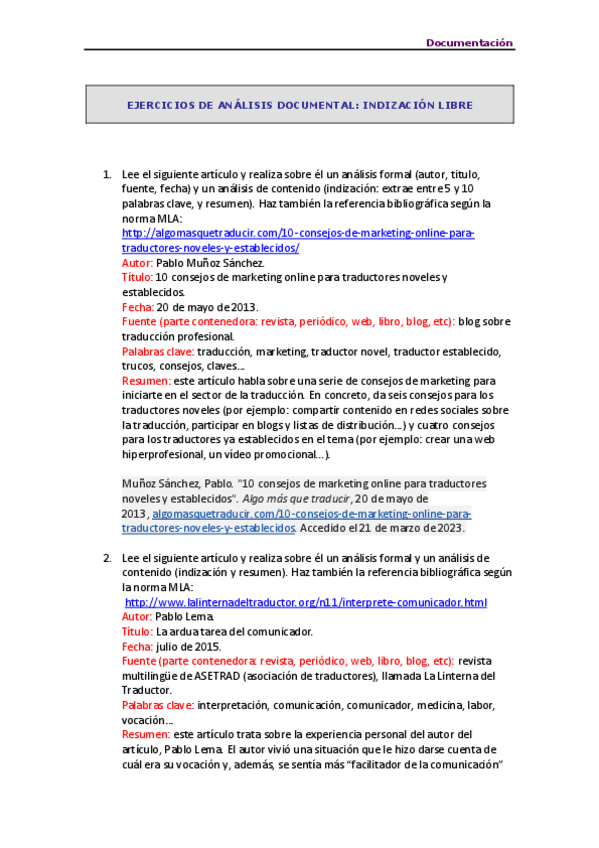 Documentación

EJERCICIOS DE ANÁLISIS DOCUMENTAL: INDIZACIÓN LIBRE

1. Lee el siguiente artículo y realiza sobre él un análisis formal (autor, título, fuente, fecha) y un análisis de contenido (indización: extrae entre 5 y 10 palabras clave, y resumen). Haz también la referencia bibliográfica según la norma MLA:
http://algomasquetraducir.com/10-consejos-de-marketing-online-para-traductores-noveles-y-establecidos/
Autor: Pablo Muñoz Sánchez.
Título: 10 consejos de marketing online para traductores noveles y establecidos.
Fecha: 20 de mayo de 2013.
Fuente (parte contenedora: revista, periódico, web, libro, blog, etc): blog sobre traducción profesional.
Palabras clave: traducción, marketing, traductor novel, traductor establecido, trucos, consejos, claves...
Resumen: este artículo habla sobre una serie de consejos de marketing para iniciarte en el sector de la traducción. En concreto, da seis consejos para los traductores noveles (por ejemplo: compartir contenido en redes sociales sobre la traducción, participar en blogs y listas de distribución...) y cuatro consejos para los traductores ya establecidos en el tema (por ejemplo: crear una web hiperprofesional, un vídeo promocional...).

Muñoz Sánchez, Pablo. "10 consejos de marketing online para traductores noveles y establecidos". Algo más que traducir, 20 de mayo de 2013, algomasquetraducir.com/10-consejos-de-marketing-online-para-traductores-noveles-y-establecidos. Accedido el 21 de marzo de 2023.

2. Lee el siguiente artículo y realiza sobre él un análisis formal y un análisis de contenido (indización y resumen). Haz también la referencia bibliográfica según la norma MLA:
http://www.lalinternadeltraductor.org/n11/interprete-comunicador.html
Autor: Pablo Lema.
Título: La ardua tarea del comunicador.
Fecha: julio de 2015.
Fuente (parte contenedora: revista, periódico, web, libro, blog, etc): revista multilingüe de ASETRAD (asociación de traductores), llamada La Linterna del Traductor.
Palabras clave: interpretación, comunicación, comunicador, medicina, labor, vocación...
Resumen: este artículo trata sobre la experiencia personal del autor del artículo, Pablo Lema. El autor vivió una situación que le hizo darse cuenta de cuál era su vocación y, además, se sentía más "facilitador de la comunicación"